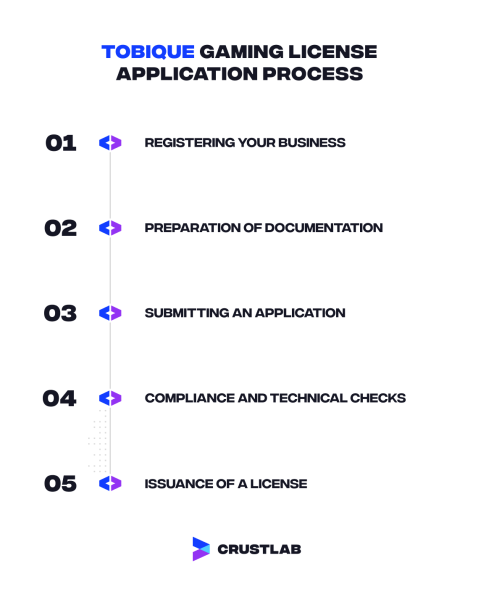 TOBIQUE GAMING LICENSE APPLICATION PROCESS

01 REGISTERING YOUR BUSINESS

02 PREPARATION OF DOCUMENTATION

03 SUBMITTING AN APPLICATION

04 COMPLIANCE AND TECHNICAL CHECKS

05 ISSUANCE OF A LICENSE

CRUSTLAB